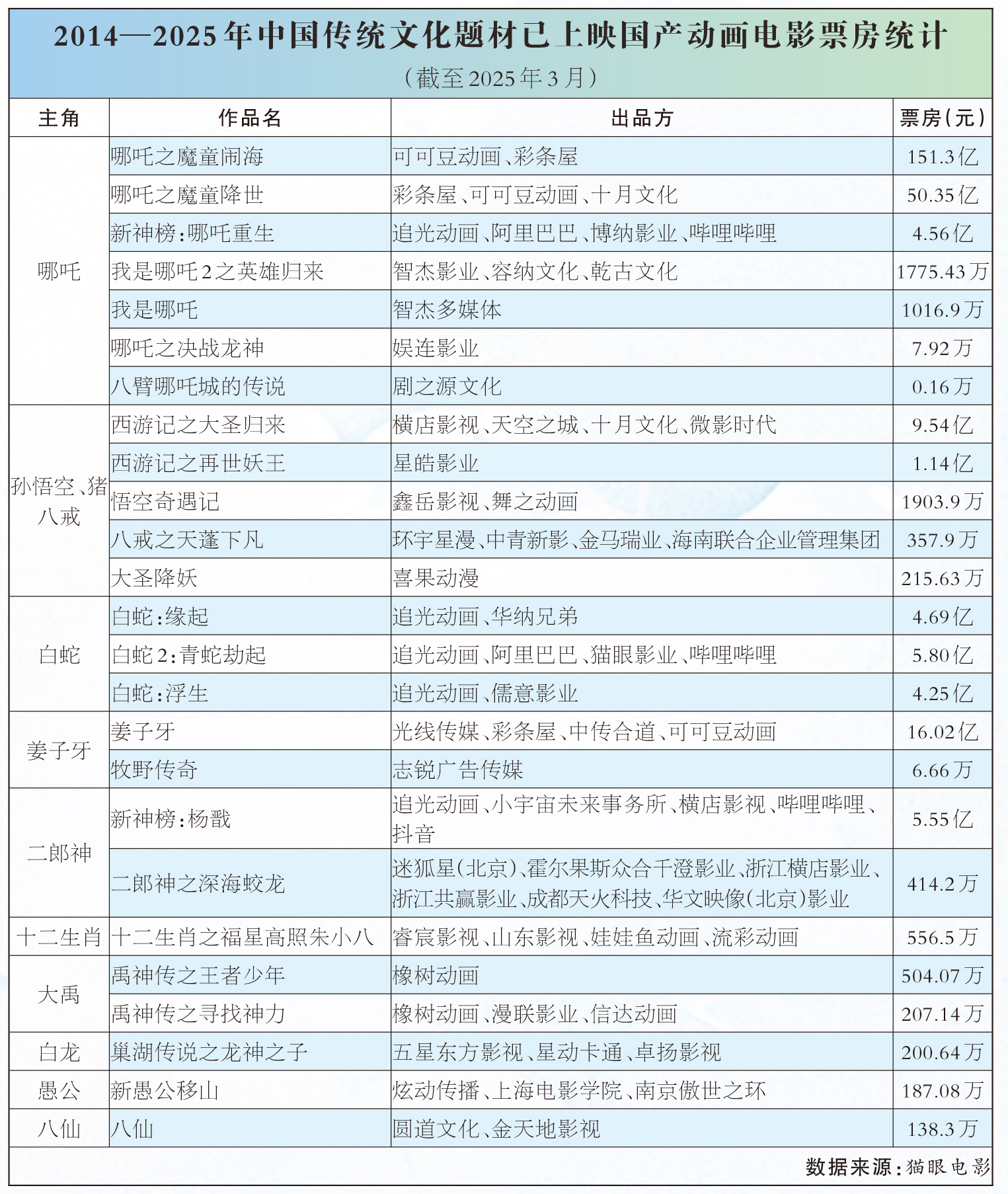 2014—2025年中国传统文化题材已上映国产动画电影票房统计
（截至2025年3月）

| 主角 | 作品名 | 出品方 | 票房（元） |
|---|---|---|---|
| 哪吒 | 哪吒之魔童闹海 | 可可豆动画、彩条屋 | 151.3亿 |
| | 哪吒之魔童降世 | 彩条屋、可可豆动画、十月文化 | 50.35亿 |
| | 新神榜：哪吒重生 | 追光动画、阿里巴巴、博纳影业、哔哩哔哩 | 4.56亿 |
| | 我是哪吒2之英雄归来 | 智杰影业、容纳文化、乾古文化 | 1775.43万 |
| | 我是哪吒 | 智杰多媒体 | 1016.9万 |
| | 哪吒之决战龙神 | 娱连影业 | 7.92万 |
| | 八臂哪吒城的传说 | 剧之源文化 | 0.16万 |
| 孙悟空、猪八戒 | 西游记之大圣归来 | 横店影视、天空之城、十月文化、微影时代 | 9.54亿 |
| | 西游记之再世妖王 | 星皓影业 | 1.14亿 |
| | 悟空奇遇记 | 鑫岳影视、舞之动画 | 1903.9万 |
| | 八戒之天蓬下凡 | 环宇星漫、中青新影、金马瑞业、海南联合企业管理集团 | 357.9万 |
| | 大圣降妖 | 喜果动漫 | 215.63万 |
| 白蛇 | 白蛇：缘起 | 追光动画、华纳兄弟 | 4.69亿 |
| | 白蛇2：青蛇劫起 | 追光动画、阿里巴巴、猫眼影业、哔哩哔哩 | 5.80亿 |
| | 白蛇：浮生 | 追光动画、儒意影业 | 4.25亿 |
| 姜子牙 | 姜子牙 | 光线传媒、彩条屋、中传合道、可可豆动画 | 16.02亿 |
| | 牧野传奇 | 志锐广告传媒 | 6.66万 |
| 二郎神 | 新神榜：杨戬 | 追光动画、小宇宙未来事务所、横店影视、哔哩哔哩、抖音 | 5.55亿 |
| | 二郎神之深海蛟龙 | 迷狐星（北京）、霍尔果斯众合千澄影业、浙江横店影业、浙江共赢影业、成都天火科技、华文映像（北京）影业 | 414.2万 |
| 十二生肖 | 十二生肖之福星高照朱小八 | 睿宸影视、山东影视、娃娃鱼动画、流彩动画 | 556.5万 |
| 大禹 | 禹神传之王者少年 | 橡树动画 | 504.07万 |
| | 禹神传之寻找神力 | 橡树动画、漫联影业、信达动画 | 207.14万 |
| 白龙 | 巢湖传说之龙神之子 | 五星东方影视、星动卡通、卓扬影视 | 200.64万 |
| 愚公 | 新愚公移山 | 炫动传播、上海电影学院、南京傲世之环 | 187.08万 |
| 八仙 | 八仙 | 圆道文化、金天地影视 | 138.3万 |

数据来源：猫眼电影